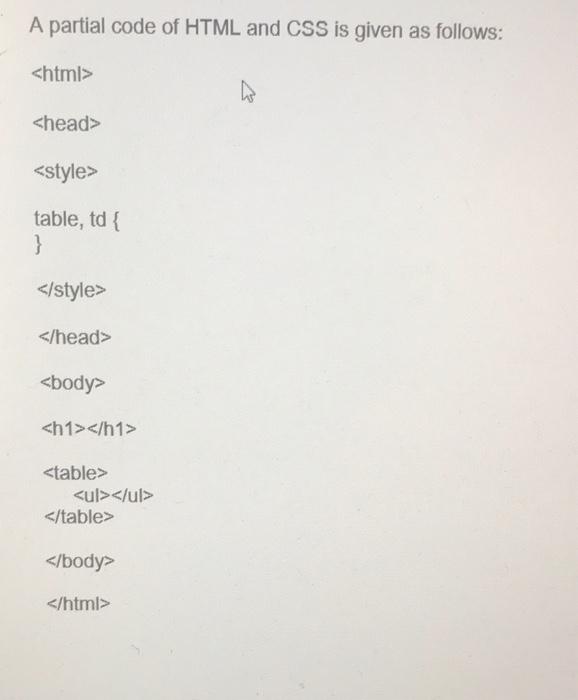 A partial code of HTML and CSS is given as follows:

<html>

<head>

<style>

table, td {
}

</style>

</head>

<body>

<h1></h1>

<table>
<ul></ul>
</table>

</body>

</html>